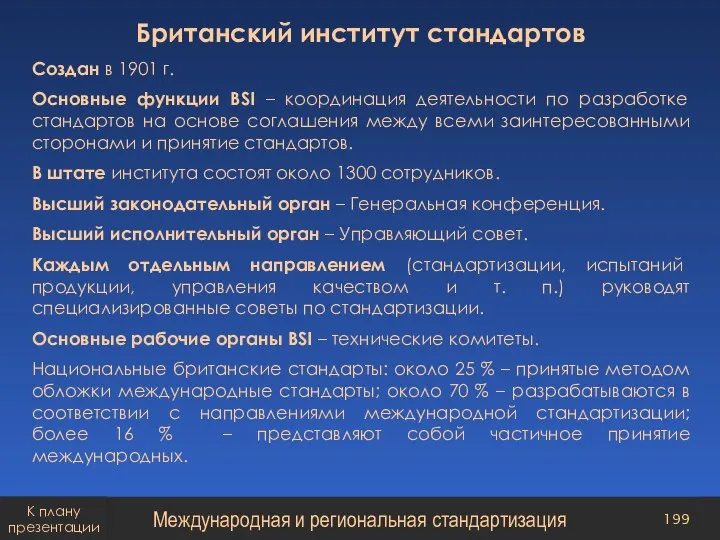 Британский институт стандартов

Создан в 1901 г.

Основные функции BSI – координация деятельности по разработке стандартов на основе соглашения между всеми заинтересованными сторонами и принятие стандартов.

В штате института состоят около 1300 сотрудников.

Высший законодательный орган – Генеральная конференция.

Высший исполнительный орган – Управляющий совет.

Каждым отдельным направлением (стандартизации, испытаний продукции, управления качеством и т. п.) руководят специализированные советы по стандартизации.

Основные рабочие органы BSI – технические комитеты.

Национальные британские стандарты: около 25 % – принятые методом обложки международные стандарты; около 70 % – разрабатываются в соответствии с направлениями международной стандартизации; более 16 % – представляют собой частичное принятие международных.

К плану презентации

Международная и региональная стандартизация

199